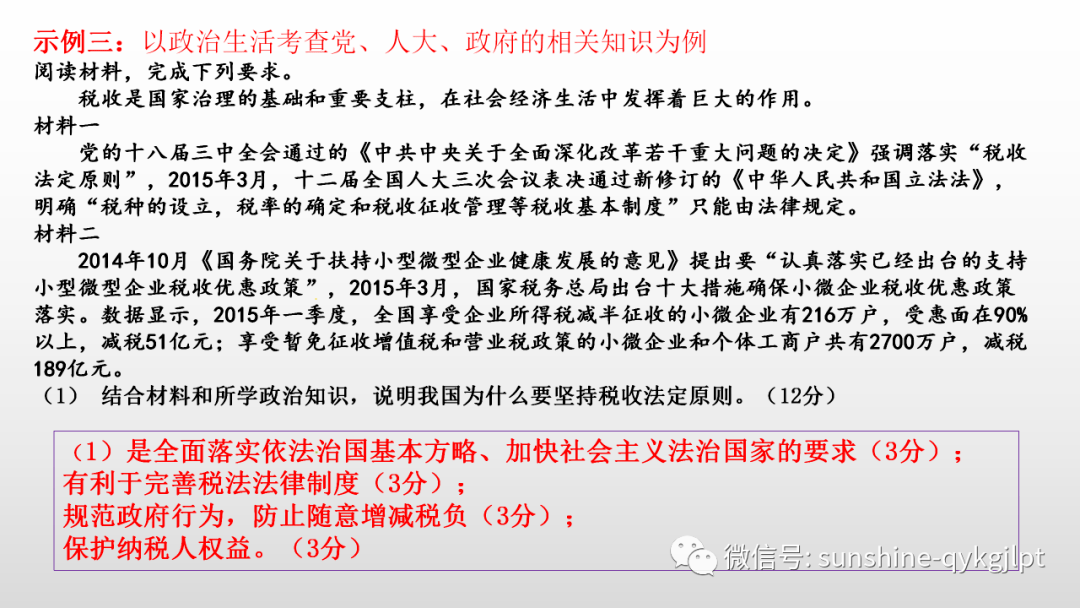 示例三：以政治生活考查党、人大、政府的相关知识为例

阅读材料，完成下列要求。

税收是国家治理的基础和重要支柱，在社会经济生活中发挥着巨大的作用。

材料一

党的十八届三中全会通过的《中共中央关于全面深化改革若干重大问题的决定》强调落实“税收法定原则”，2015年3月，十二届全国人大三次会议表决通过新修订的《中华人民共和国立法法》，明确“税种的设立，税率的确定和税收征收管理等税收基本制度”只能由法律规定。

材料二

2014年10月《国务院关于扶持小型微型企业健康发展的意见》提出要“认真落实已经出台的支持小型微型企业税收优惠政策”，2015年3月，国家税务总局出台十大措施确保小微企业税收优惠政策落实。数据显示，2015年一季度，全国享受企业所得税减半征收的小微企业有216万户，受惠面在90%以上，减税51亿元；享受暂免征收增值税和营业税政策的小微企业和个体工商户共有2700万户，减税189亿元。

（1） 结合材料和所学政治知识，说明我国为什么要坚持税收法定原则。（12分）

（1）是全面落实依法治国基本方略、加快社会主义法治国家的要求（3分）；
有利于完善税法法律制度（3分）；
规范政府行为，防止随意增减税负（3分）；
保护纳税人权益。（3分）

微信号: sunshine-qykgjlpt